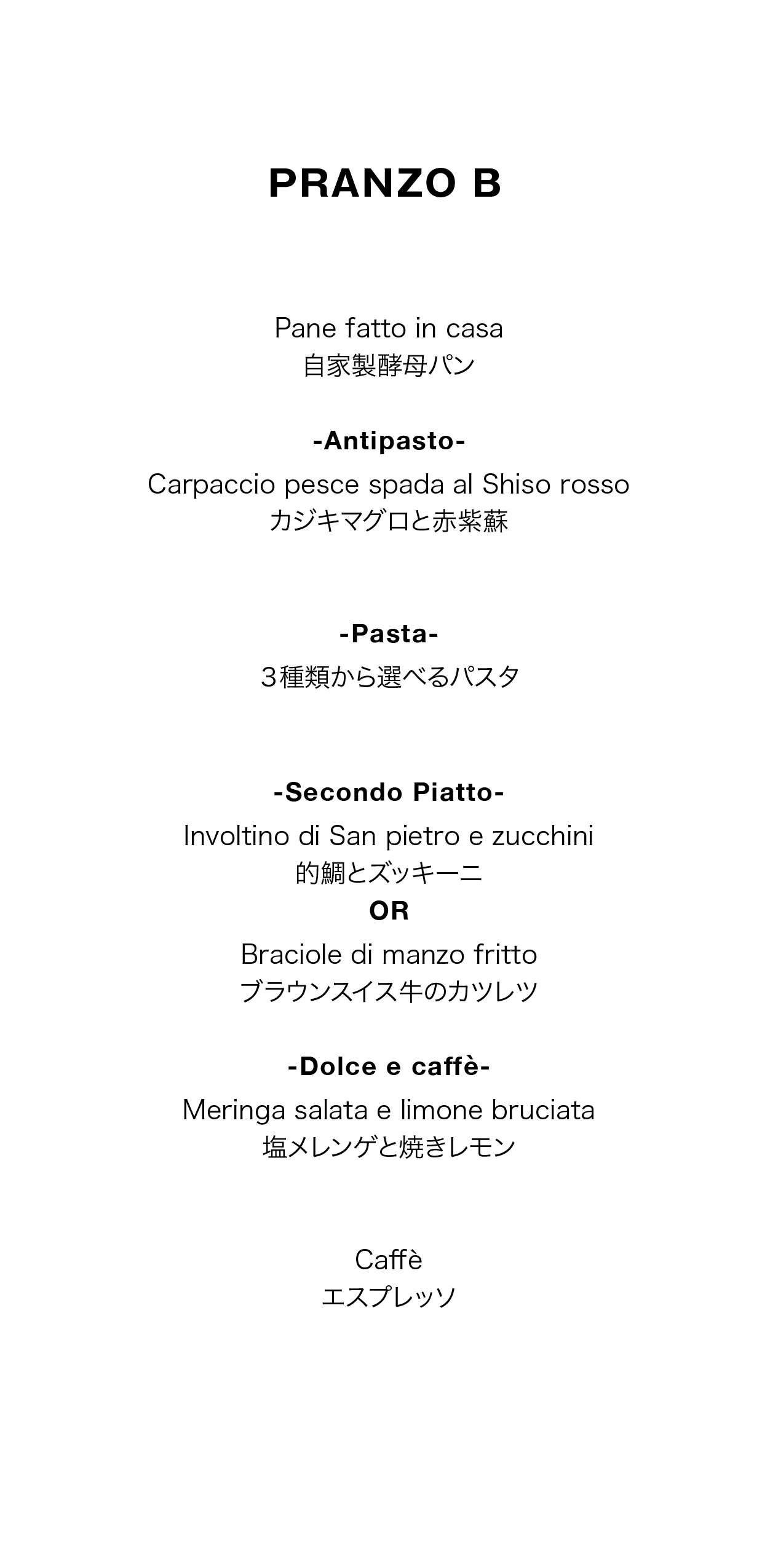 PRANZO B

Pane fatto in casa
自家製酵母パン

-Antipasto-

Carpaccio pesce spada al Shiso rosso
カジキマグロと赤紫蘇

-Pasta-

３種類から選べるパスタ

-Secondo Piatto-

Involtino di San pietro e zucchini
的鯛とズッキーニ
OR
Braciole di manzo fritto
ブラウンスイス牛のカツレツ

-Dolce e caffè-

Meringa salata e limone bruciata
塩メレンゲと焼きレモン

Caffè
エスプレッソ